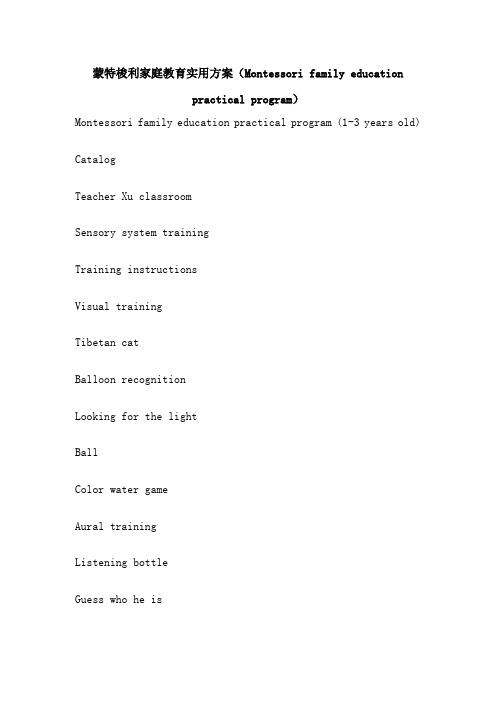 蒙特梭利家庭教育实用方案（Montessori family education practical program）

Montessori family education practical program (1-3 years old)

Catalog

Teacher Xu classroom

Sensory system training

Training instructions

Visual training

Tibetan cat

Balloon recognition

Looking for the light

Ball

Color water game

Aural training

Listening bottle

Guess who he is